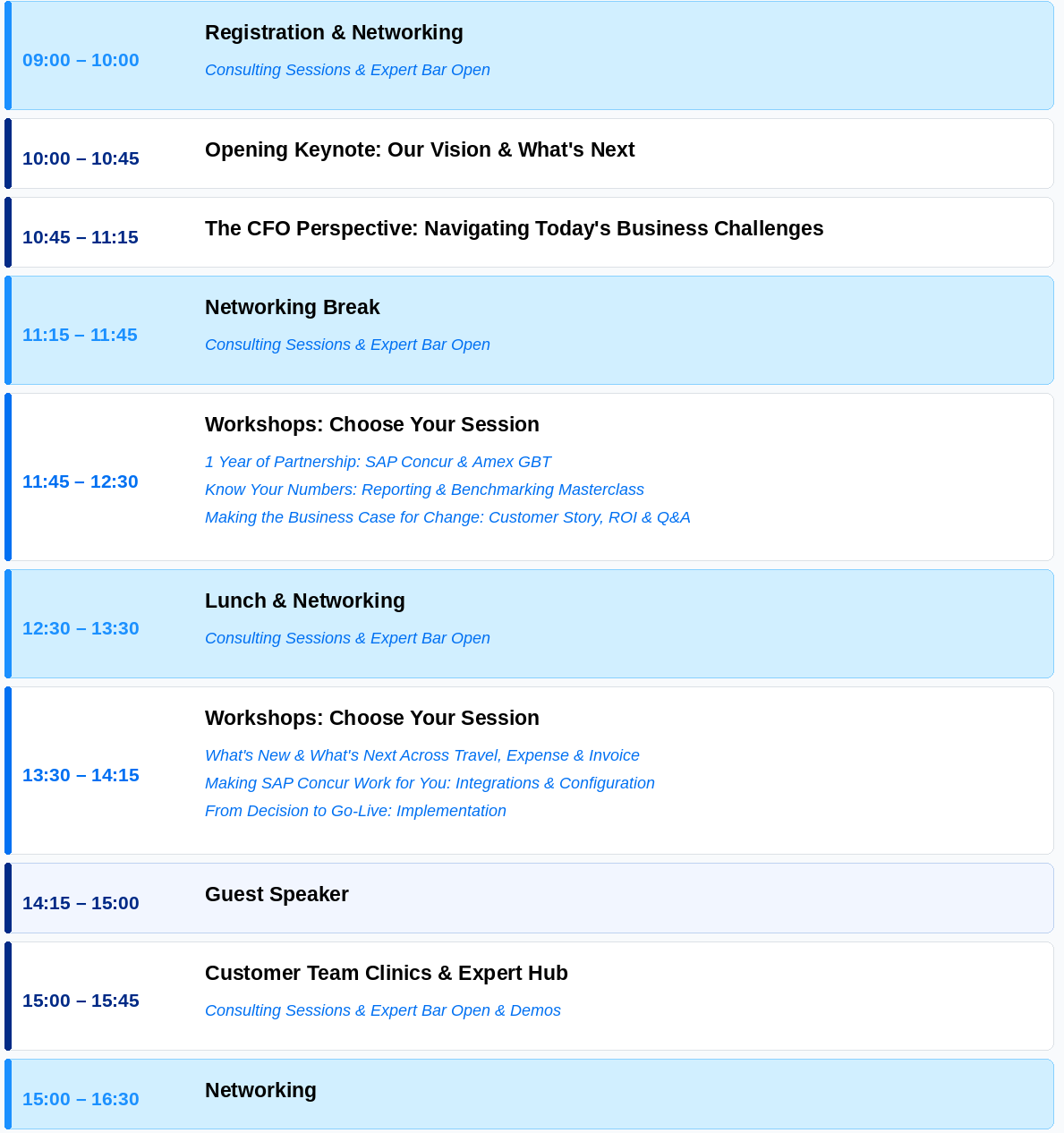 09:00 – 10:00

Registration & Networking

Consulting Sessions & Expert Bar Open

10:00 – 10:45

Opening Keynote: Our Vision & What's Next

10:45 – 11:15

The CFO Perspective: Navigating Today's Business Challenges

11:15 – 11:45

Networking Break

Consulting Sessions & Expert Bar Open

11:45 – 12:30

Workshops: Choose Your Session

1 Year of Partnership: SAP Concur & Amex GBT
Know Your Numbers: Reporting & Benchmarking Masterclass
Making the Business Case for Change: Customer Story, ROI & Q&A

12:30 – 13:30

Lunch & Networking

Consulting Sessions & Expert Bar Open

13:30 – 14:15

Workshops: Choose Your Session

What's New & What's Next Across Travel, Expense & Invoice
Making SAP Concur Work for You: Integrations & Configuration
From Decision to Go-Live: Implementation

14:15 – 15:00

Guest Speaker

15:00 – 15:45

Customer Team Clinics & Expert Hub

Consulting Sessions & Expert Bar Open & Demos

15:00 – 16:30

Networking